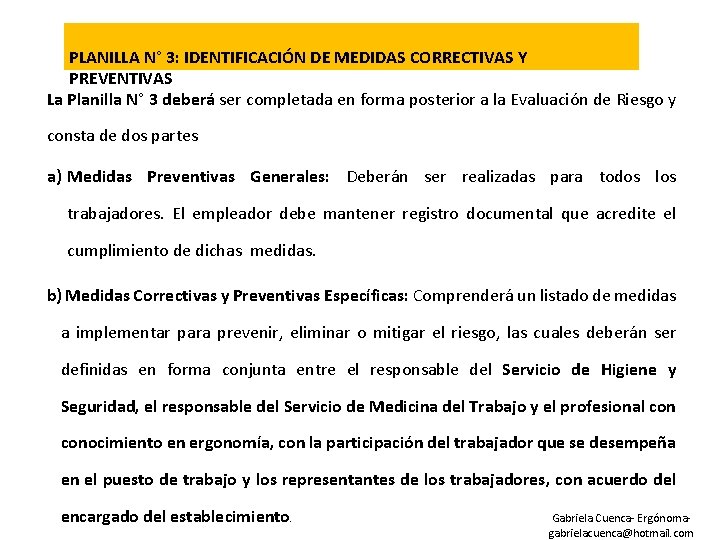 PLANILLA N° 3: IDENTIFICACIÓN DE MEDIDAS CORRECTIVAS Y PREVENTIVAS

La Planilla N° 3 deberá ser completada en forma posterior a la Evaluación de Riesgo y consta de dos partes

a) Medidas Preventivas Generales: Deberán ser realizadas para todos los trabajadores. El empleador debe mantener registro documental que acredite el cumplimiento de dichas medidas.

b) Medidas Correctivas y Preventivas Específicas: Comprenderá un listado de medidas a implementar para prevenir, eliminar o mitigar el riesgo, las cuales deberán ser definidas en forma conjunta entre el responsable del Servicio de Higiene y Seguridad, el responsable del Servicio de Medicina del Trabajo y el profesional con conocimiento en ergonomía, con la participación del trabajador que se desempeña en el puesto de trabajo y los representantes de los trabajadores, con acuerdo del encargado del establecimiento.

Gabriela Cuenca- Ergónoma-
gabrielacuenca@hotmail.com